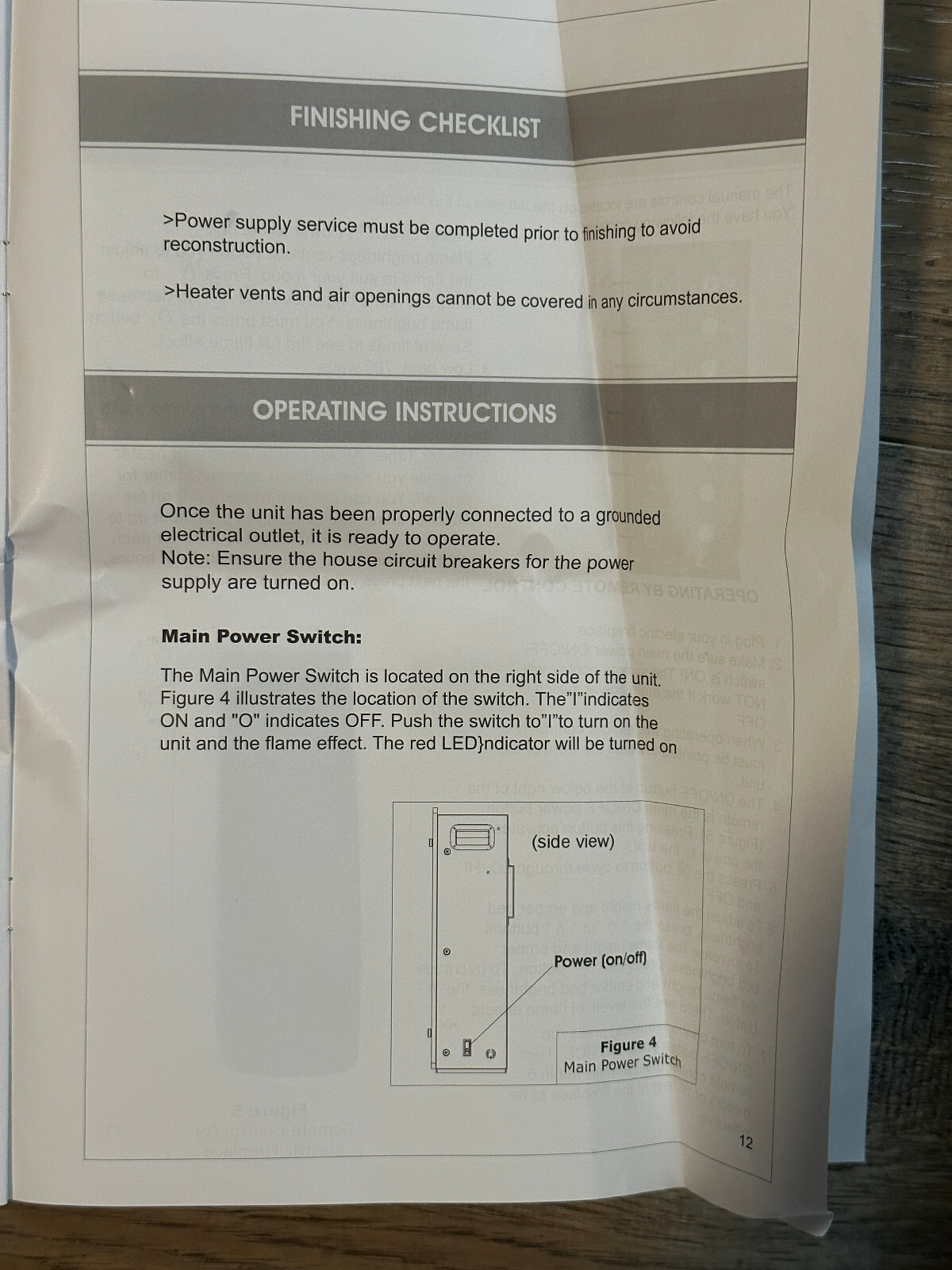 FINISHING CHECKLIST

>Power supply service must be completed prior to finishing to avoid reconstruction.

>Heater vents and air openings cannot be covered in any circumstances.

OPERATING INSTRUCTIONS

Once the unit has been properly connected to a grounded electrical outlet, it is ready to operate.
Note: Ensure the house circuit breakers for the power supply are turned on.

Main Power Switch:

The Main Power Switch is located on the right side of the unit. Figure 4 illustrates the location of the switch. The"I"indicates ON and "O" indicates OFF. Push the switch to"I"to turn on the unit and the flame effect. The red LED}ndicator will be turned on

(side view)

Power (on/off)

Figure 4
Main Power Switch

12